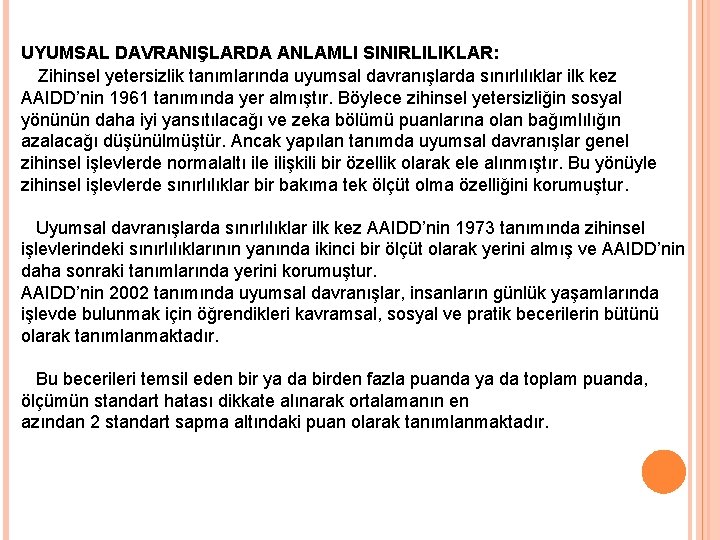 UYUMSAL DAVRANIŞLARDA ANLAMLI SINIRLILIKLAR:

Zihinsel yetersizlik tanımlarında uyumsal davranışlarda sınırlılıklar ilk kez AAIDD'nin 1961 tanımında yer almıştır. Böylece zihinsel yetersizliğin sosyal yönünün daha iyi yansıtılacağı ve zeka bölümü puanlarına olan bağımlılığın azalacağı düşünülmüştür. Ancak yapılan tanımda uyumsal davranışlar genel zihinsel işlevlerde normalaltı ile ilişkili bir özellik olarak ele alınmıştır. Bu yönüyle zihinsel işlevlerde sınırlılıklar bir bakıma tek ölçüt olma özelliğini korumuştur.

Uyumsal davranışlarda sınırlılıklar ilk kez AAIDD'nin 1973 tanımında zihinsel işlevlerindeki sınırlılıklarının yanında ikinci bir ölçüt olarak yerini almış ve AAIDD'nin daha sonraki tanımlarında yerini korumuştur.
AAIDD'nin 2002 tanımında uyumsal davranışlar, insanların günlük yaşamlarında işlevde bulunmak için öğrendikleri kavramsal, sosyal ve pratik becerilerin bütünü olarak tanımlanmaktadır.

Bu becerileri temsil eden bir ya da birden fazla puanda ya da toplam puanda, ölçümün standart hatası dikkate alınarak ortalamanın en azından 2 standart sapma altındaki puan olarak tanımlanmaktadır.